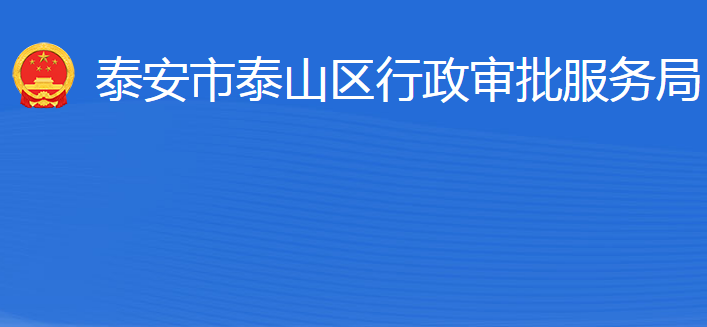 泰安市泰山区行政审批服务局